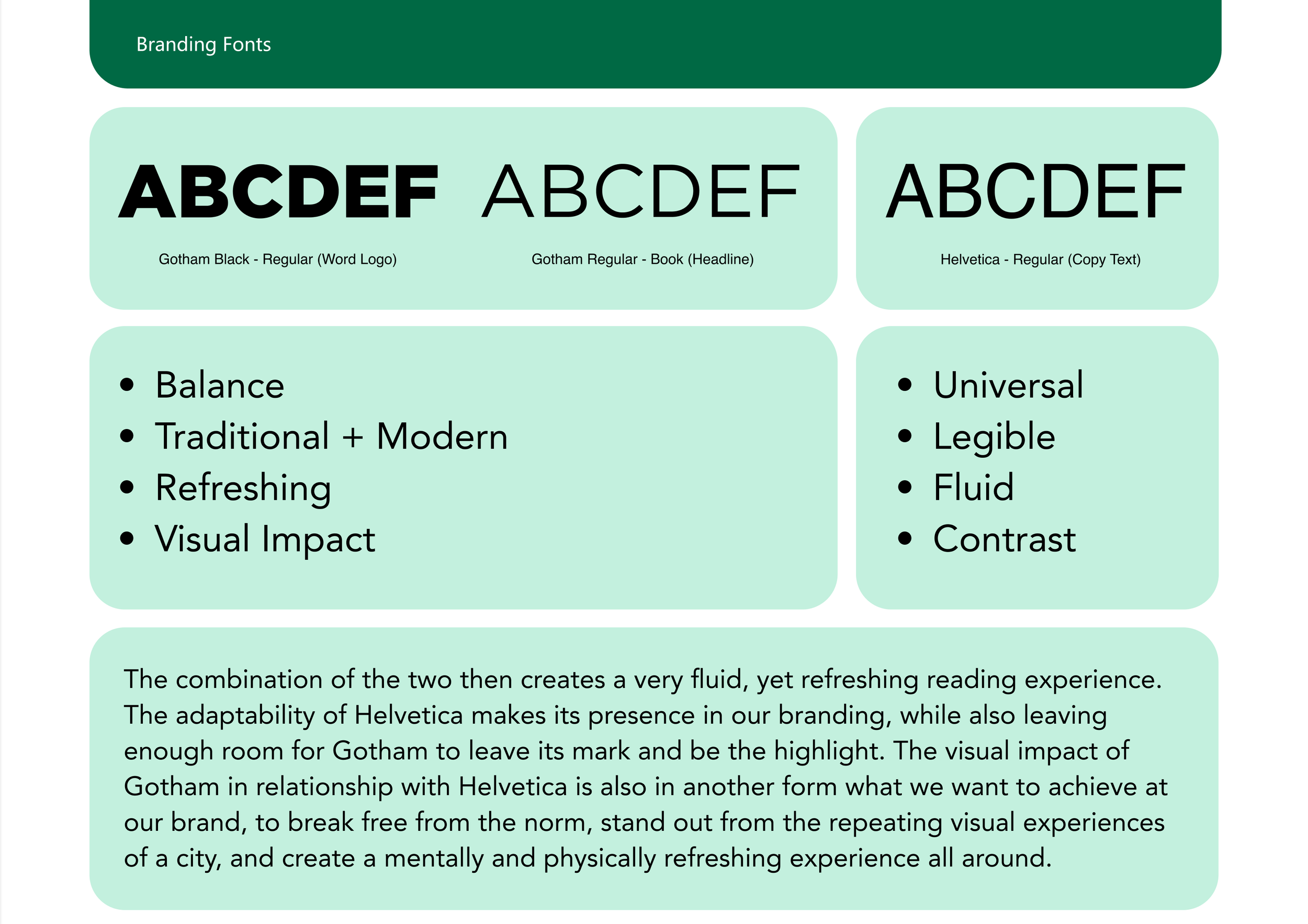 Branding Fonts

ABCDEF

Gotham Black - Regular (Word Logo)

ABCDEF

Gotham Regular - Book (Headline)

ABCDEF

Helvetica - Regular (Copy Text)

• Balance
• Traditional + Modern
• Refreshing
• Visual Impact

• Universal
• Legible
• Fluid
• Contrast

The combination of the two then creates a very fluid, yet refreshing reading experience. The adaptability of Helvetica makes its presence in our branding, while also leaving enough room for Gotham to leave its mark and be the highlight. The visual impact of Gotham in relationship with Helvetica is also in another form what we want to achieve at our brand, to break free from the norm, stand out from the repeating visual experiences of a city, and create a mentally and physically refreshing experience all around.